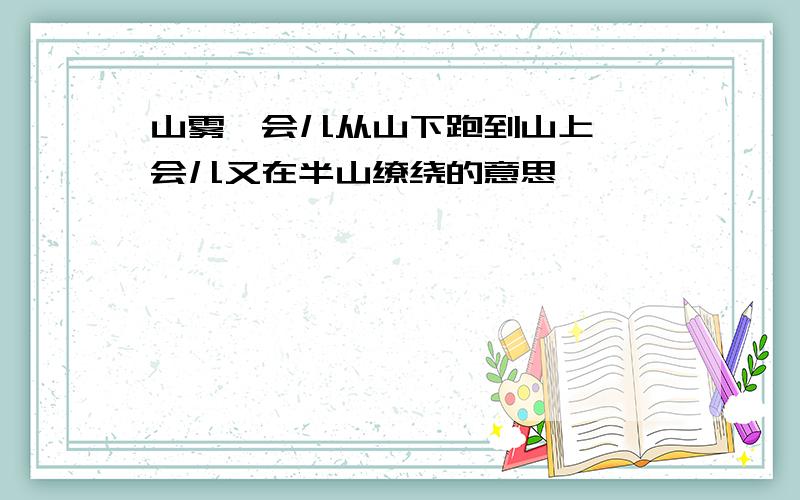 山雾一会儿从山下跑到山上一会儿又在半山缭绕的意思